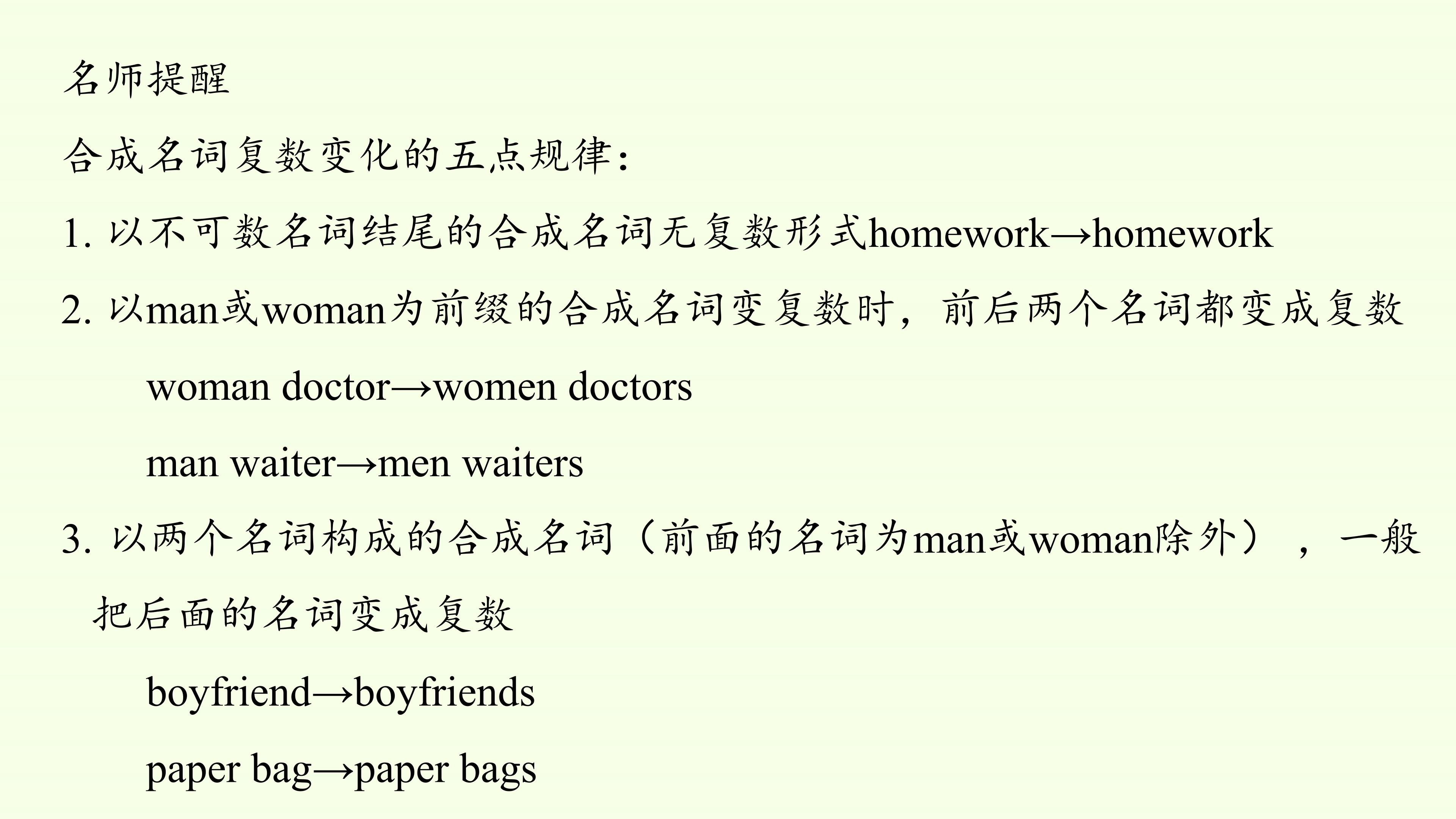 名师提醒

合成名词复数变化的五点规律：

1. 以不可数名词结尾的合成名词无复数形式homework→homework

2. 以man或woman为前缀的合成名词变复数时，前后两个名词都变成复数

woman doctor→women doctors

man waiter→men waiters

3. 以两个名词构成的合成名词（前面的名词为man或woman除外），一般把后面的名词变成复数

boyfriend→boyfriends

paper bag→paper bags